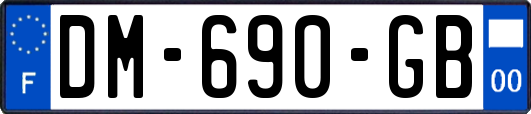 F
DM-690-GB
00